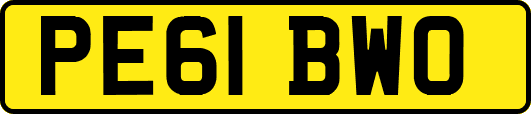 PE61 BWO